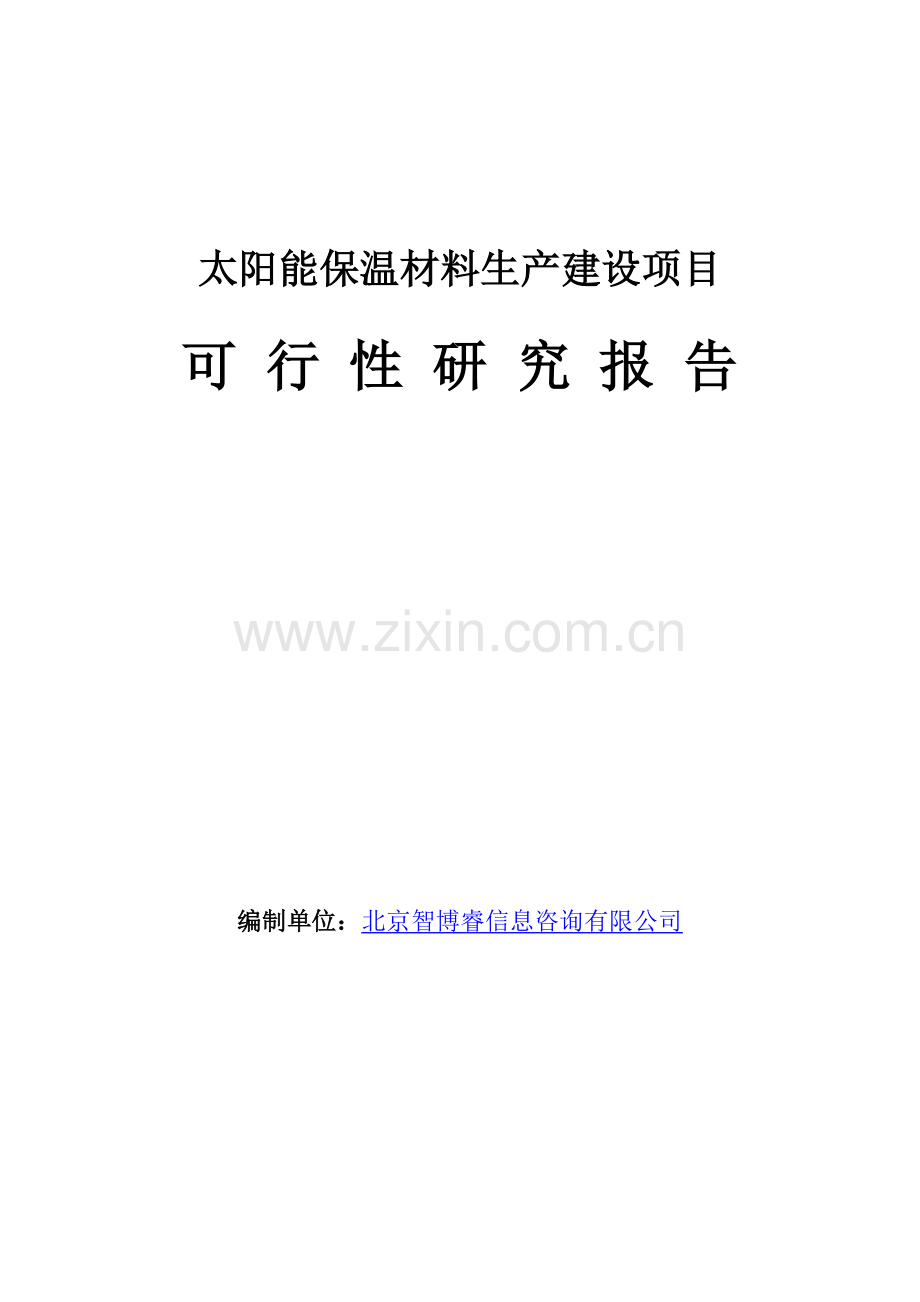 太阳能保温材料生产建设项目

可 行 性 研 究 报 告

www.zixin.com.cn

编制单位：北京智博睿信息咨询有限公司